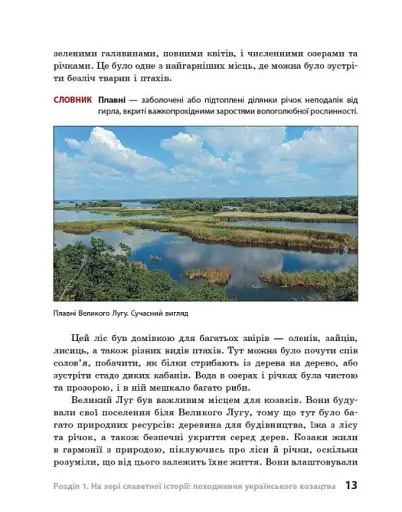 зеленими галявинами, повними квітів, і численними озерами та річками. Це було одне з найгарніших місць, де можна було зустріти безліч тварин і птахів.

СЛОВНИК Плавні — заболочені або підтоплені ділянки річок неподалік від гирла, вкриті важкопрохідними заростями вологолюбної рослинності.

Плавні Великого Лугу. Сучасний вигляд

Цей ліс був домівкою для багатьох звірів — оленів, зайців, лисиць, а також різних видів птахів. Тут можна було почути спів солов'я, побачити, як білки стрибають із дерева на дерево, або зустріти стадо диких кабанів. Вода в озерах і річках була чистою та прозорою, і в ній мешкало багато риби.

Великий Луг був важливим місцем для козаків. Вони будували свої поселення біля Великого Лугу, тому що тут було багато природних ресурсів: деревина для будівництва, їжа з лісу та річок, а також безпечні укриття серед дерев. Козаки жили в гармонії з природою, піклуючись про ліси й річки, оскільки розуміли, що від цього залежить їхнє життя. Вони влаштовували

Розділ 1. На зорі славетної історії: походження українського козацтва 13